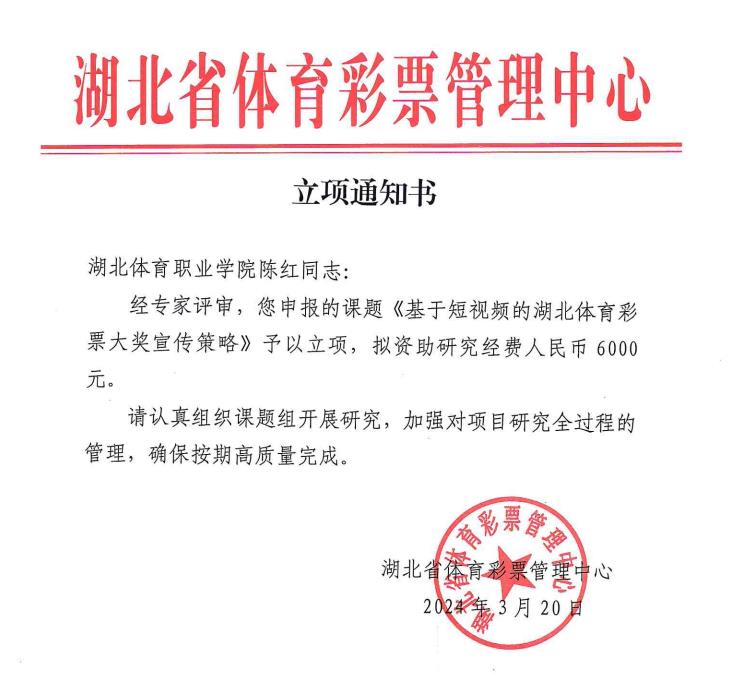 湖北省体育彩票管理中心

立项通知书

湖北体育职业学院陈红同志：

经专家评审，您申报的课题《基于短视频的湖北体育彩票大奖宣传策略》予以立项，拟资助研究经费人民币 6000 元。

请认真组织课题组开展研究，加强对项目研究全过程的管理，确保按期高质量完成。

湖北省体育彩票管理中心

湖北省体育彩票管理中心

2024 年 3 月 20 日